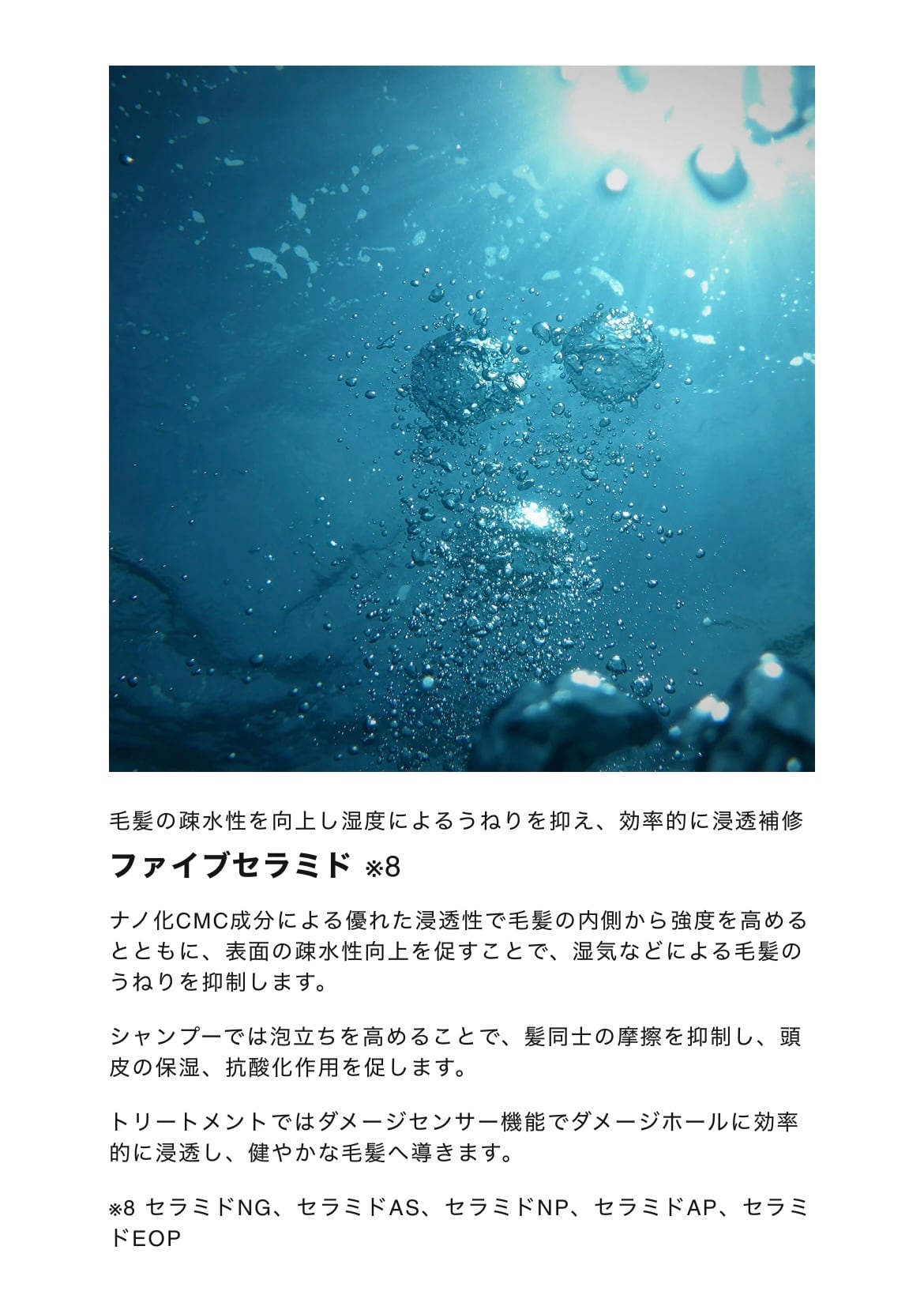 毛髪の疎水性を向上し湿度によるうねりを抑え、効率的に浸透補修

ファイブセラミド ※8

ナノ化CMC成分による優れた浸透性で毛髪の内側から強度を高めるとともに、表面の疎水性向上を促すことで、湿気などによる毛髪のうねりを抑制します。

シャンプーでは泡立ちを高めることで、髪同士の摩擦を抑制し、頭皮の保湿、抗酸化作用を促します。

トリートメントではダメージセンサー機能でダメージホールに効率的に浸透し、健やかな毛髪へ導きます。

※8 セラミドNG、セラミドAS、セラミドNP、セラミドAP、セラミドEOP